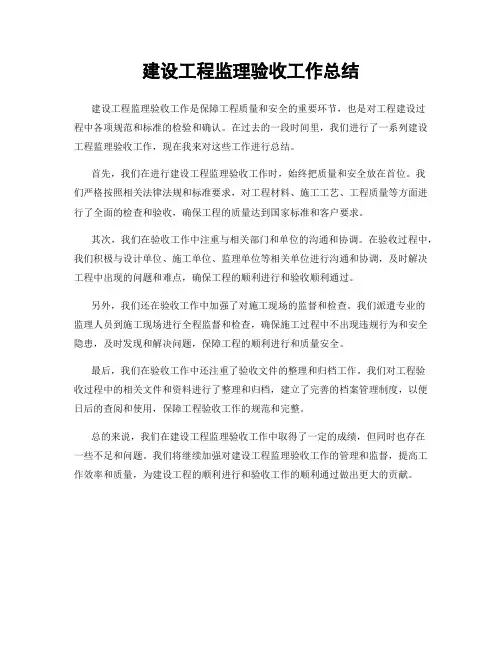 建设工程监理验收工作总结

建设工程监理验收工作是保障工程质量和安全的重要环节，也是对工程建设过程中各项规范和标准的检验和确认。在过去的一段时间里，我们进行了一系列建设工程监理验收工作，现在我来对这些工作进行总结。

首先，我们在进行建设工程监理验收工作时，始终把质量和安全放在首位。我们严格按照相关法律法规和标准要求，对工程材料、施工工艺、工程质量等方面进行了全面的检查和验收，确保工程的质量达到国家标准和客户要求。

其次，我们在验收工作中注重与相关部门和单位的沟通和协调。在验收过程中，我们积极与设计单位、施工单位、监理单位等相关单位进行沟通和协调，及时解决工程中出现的问题和难点，确保工程的顺利进行和验收顺利通过。

另外，我们还在验收工作中加强了对施工现场的监督和检查。我们派遣专业的监理人员到施工现场进行全程监督和检查，确保施工过程中不出现违规行为和安全隐患，及时发现和解决问题，保障工程的顺利进行和质量安全。

最后，我们在验收工作中还注重了验收文件的整理和归档工作。我们对工程验收过程中的相关文件和资料进行了整理和归档，建立了完善的档案管理制度，以便日后的查阅和使用，保障工程验收工作的规范和完整。

总的来说，我们在建设工程监理验收工作中取得了一定的成绩，但同时也存在一些不足和问题。我们将继续加强对建设工程监理验收工作的管理和监督，提高工作效率和质量，为建设工程的顺利进行和验收工作的顺利通过做出更大的贡献。